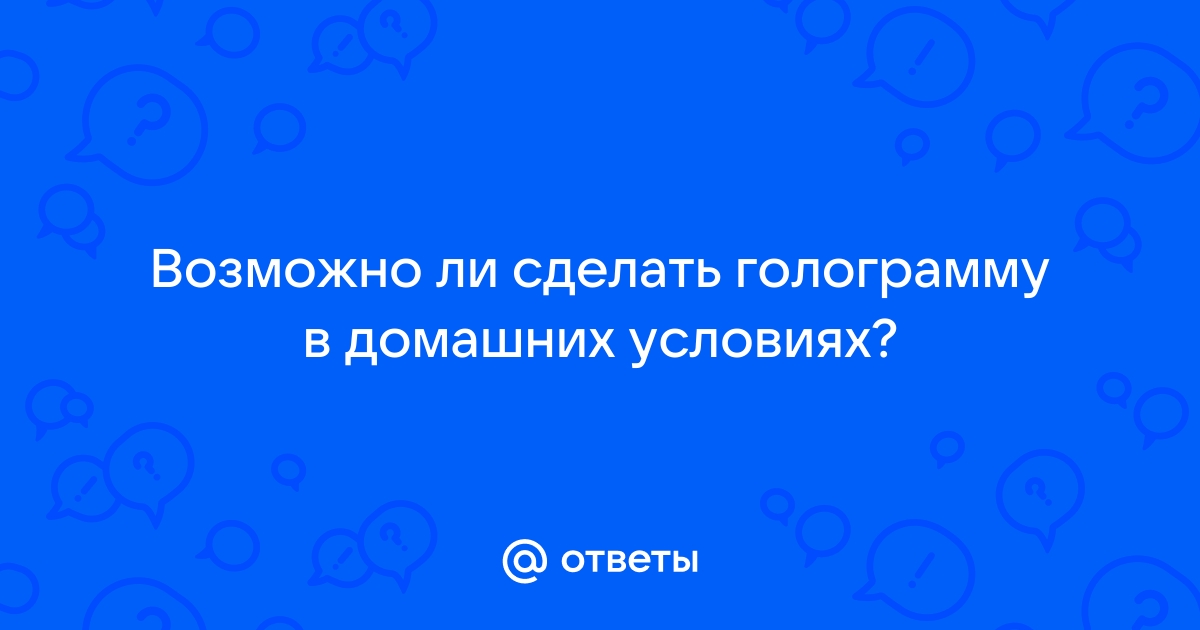 Возможно ли сделать голограмму в домашних условиях?

@ ответы